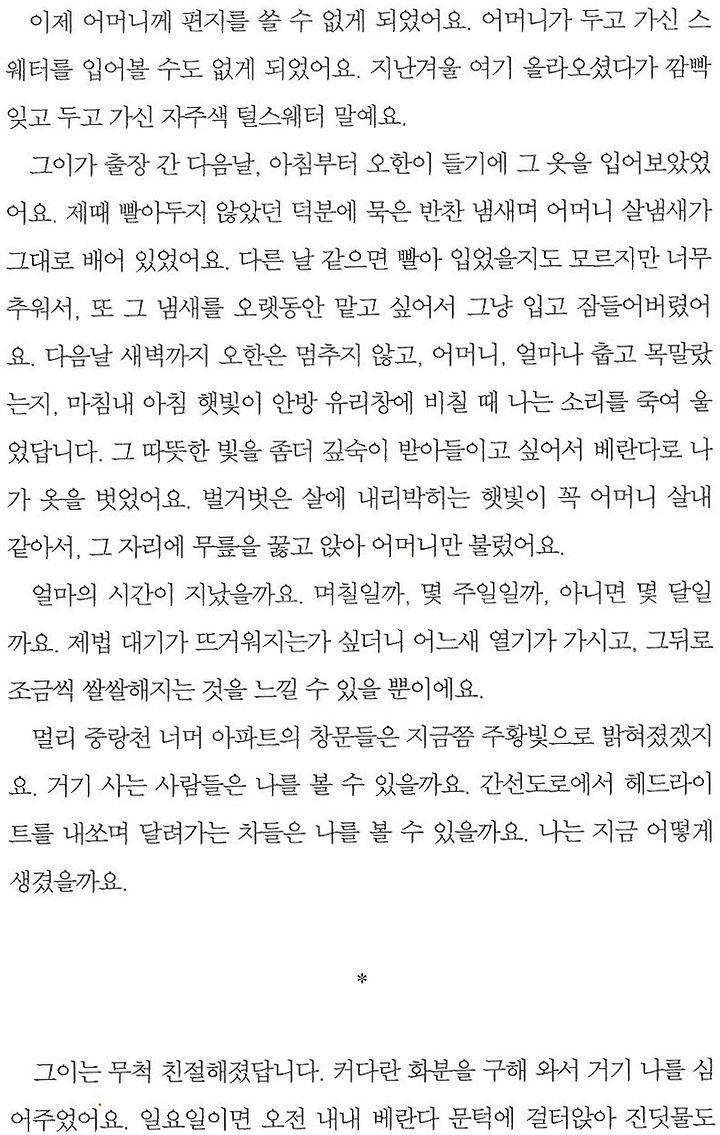 이제 어머니께 편지를 쓸 수 없게 되었어요. 어머니가 두고 가신 스웨터를 입어볼 수도 없게 되었어요. 지난겨울 여기 올라오셨다가 깜빡 잊고 두고 가신 자주색 털스웨터 말예요.

그이가 출장 간 다음날, 아침부터 오한이 들기에 그 옷을 입어보았었어요. 제때 빨아두지 않았던 덕분에 묵은 반찬 냄새며 어머니 살냄새가 그대로 배어 있었어요. 다른 날 같으면 빨아 입었을지도 모르지만 너무 추워서, 또 그 냄새를 오랫동안 맡고 싶어서 그냥 입고 잠들어버렸어요. 다음날 새벽까지 오한은 멈추지 않고, 어머니, 얼마나 춥고 목말랐는지, 마침내 아침 햇빛이 안방 유리창에 비칠 때 나는 소리를 죽여 울었답니다. 그 따뜻한 빛을 좀더 깊숙이 받아들이고 싶어서 베란다로 나가 옷을 벗었어요. 벌거벗은 살에 내리박히는 햇빛이 꼭 어머니 살내 같아서, 그 자리에 무릎을 꿇고 앉아 어머니만 불렀어요.

얼마의 시간이 지났을까요. 며칠일까, 몇 주일일까, 아니면 몇 달일까요. 제법 대기가 뜨거워지는가 싶더니 어느새 열기가 가시고, 그뒤로 조금씩 쌀쌀해지는 것을 느낄 수 있을 뿐이에요.

멀리 중랑천 너머 아파트의 창문들은 지금쯤 주황빛으로 밝혀졌겠지요. 거기 사는 사람들은 나를 볼 수 있을까요. 간선도로에서 헤드라이트를 내쏘며 달려가는 차들은 나를 볼 수 있을까요. 나는 지금 어떻게 생겼을까요.

*

그이는 무척 친절해졌답니다. 커다란 화분을 구해 와서 거기 나를 심어주었어요. 일요일이면 오전 내내 베란다 문턱에 걸터앉아 진딧물도